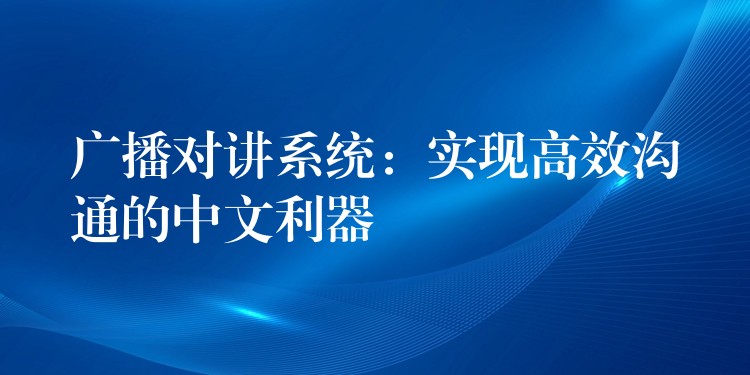 广播对讲系统：实现高效沟通的中文利器